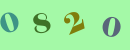 0820